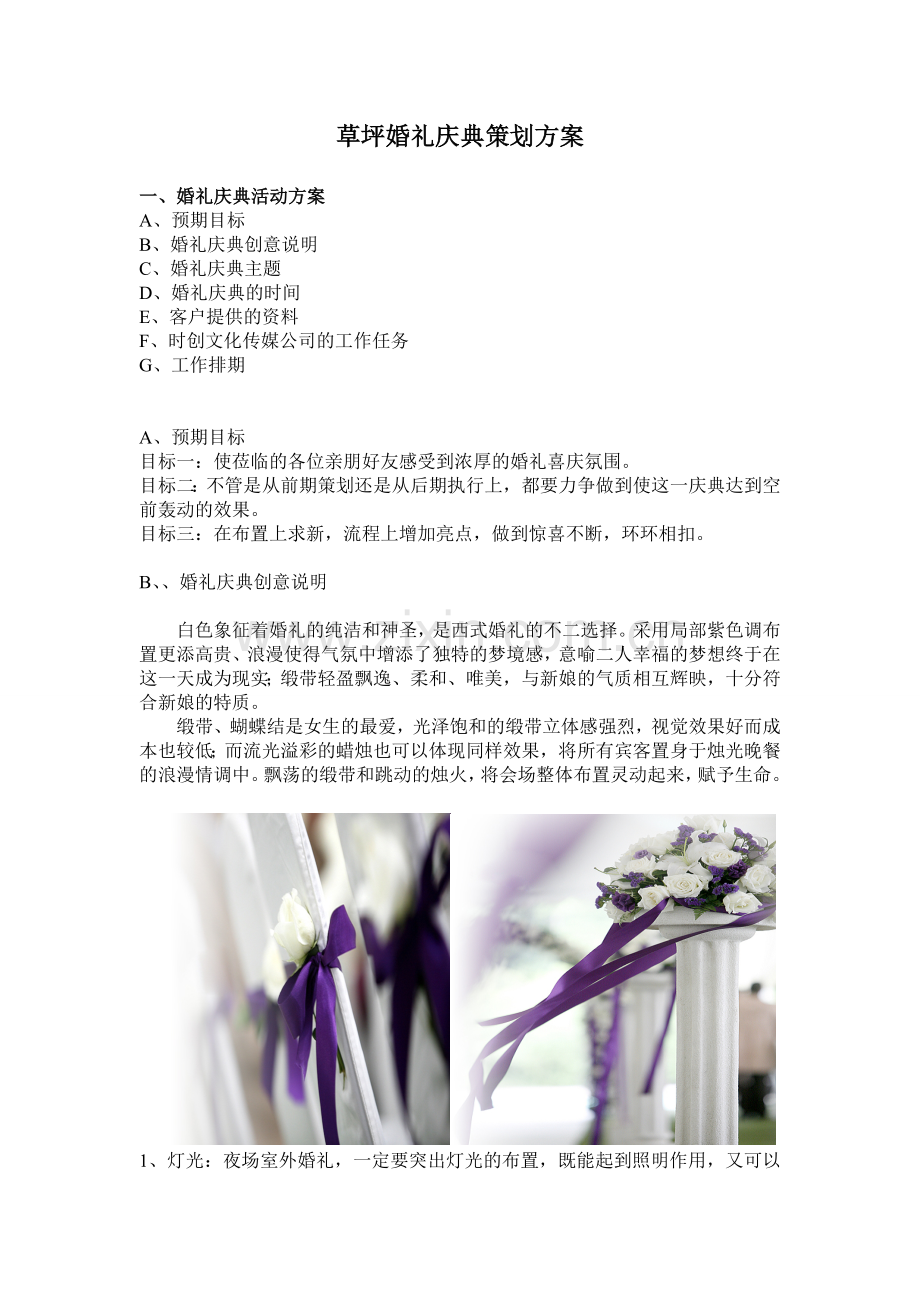 草坪婚礼庆典策划方案

一、婚礼庆典活动方案
A、预期目标
B、婚礼庆典创意说明
C、婚礼庆典主题
D、婚礼庆典的时间
E、客户提供的资料
F、时创文化传媒公司的工作任务
G、工作排期

A、预期目标
目标一：使莅临的各位亲朋好友感受到浓厚的婚礼喜庆氛围。
目标二：不管是从前期策划还是从后期执行上，都要力争做到使这一庆典达到空前轰动的效果。
目标三：在布置上求新，流程上增加亮点，做到惊喜不断，环环相扣。

B、、婚礼庆典创意说明

白色象征着婚礼的纯洁和神圣，是西式婚礼的不二选择。采用局部紫色调布置更添高贵、浪漫使得气氛中增添了独特的梦境感，意喻二人幸福的梦想终于在这一天成为现实；缎带轻盈飘逸、柔和、唯美，与新娘的气质相互辉映，十分符合新娘的特质。

缎带、蝴蝶结是女生的最爱，光泽饱和的缎带立体感强烈，视觉效果好而成本也较低；而流光溢彩的蜡烛也可以体现同样效果，将所有宾客置身于烛光晚餐的浪漫情调中。飘荡的缎带和跳动的烛火，将会场整体布置灵动起来，赋予生命。

1、灯光：夜场室外婚礼，一定要突出灯光的布置，既能起到照明作用，又可以